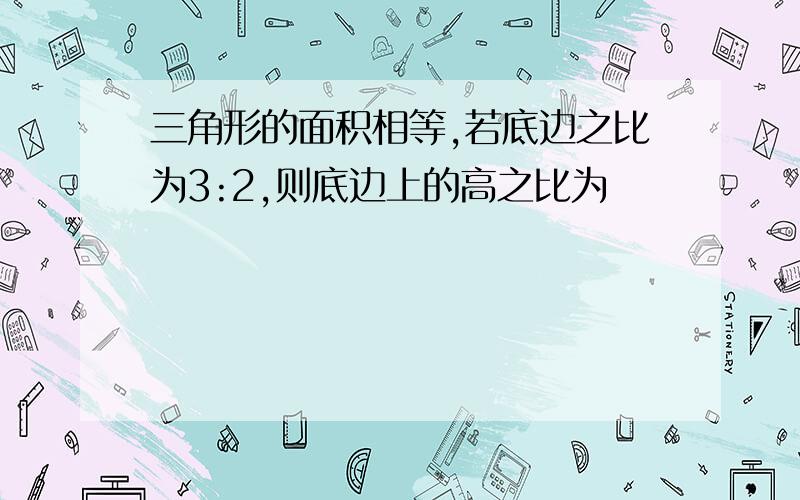 三角形的面积相等,若底边之比为3:2,则底边上的高之比为

STATIONERY